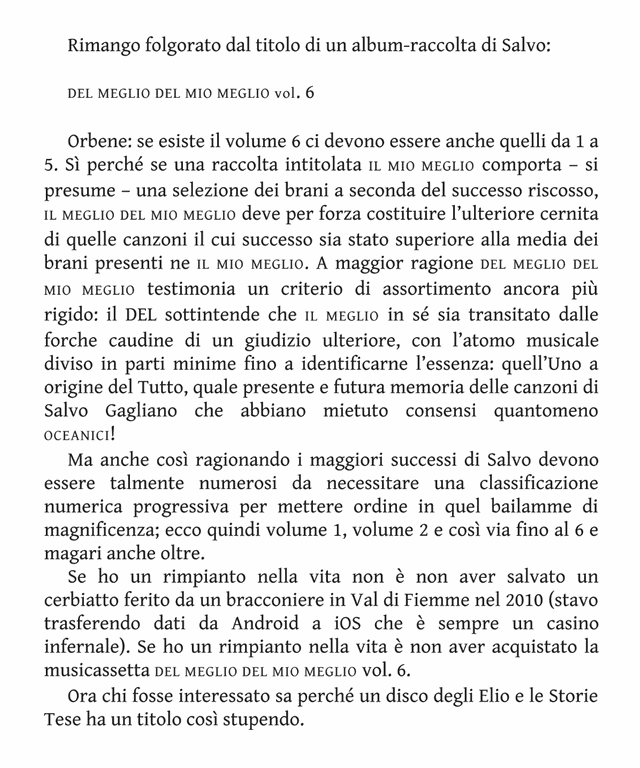 Rimango folgorato dal titolo di un album-raccolta di Salvo:

DEL MEGLIO DEL MIO MEGLIO vol. 6

Orbene: se esiste il volume 6 ci devono essere anche quelli da 1 a 5. Sì perché se una raccolta intitolata IL MIO MEGLIO comporta – si presume – una selezione dei brani a seconda del successo riscosso, IL MEGLIO DEL MIO MEGLIO deve per forza costituire l'ulteriore cernita di quelle canzoni il cui successo sia stato superiore alla media dei brani presenti ne IL MIO MEGLIO. A maggior ragione DEL MEGLIO DEL MIO MEGLIO testimonia un criterio di assortimento ancora più rigido: il DEL sottintende che IL MEGLIO in sé sia transitato dalle forche caudine di un giudizio ulteriore, con l'atomo musicale diviso in parti minime fino a identificarne l'essenza: quell'Uno a origine del Tutto, quale presente e futura memoria delle canzoni di Salvo Gagliano che abbiano mietuto consensi quantomeno OCEANICI!

Ma anche così ragionando i maggiori successi di Salvo devono essere talmente numerosi da necessitare una classificazione numerica progressiva per mettere ordine in quel bailamme di magnificenza; ecco quindi volume 1, volume 2 e così via fino al 6 e magari anche oltre.

Se ho un rimpianto nella vita non è non aver salvato un cerbiatto ferito da un bracconiere in Val di Fiemme nel 2010 (stavo trasferendo dati da Android a iOS che è sempre un casino infernale). Se ho un rimpianto nella vita è non aver acquistato la musicassetta DEL MEGLIO DEL MIO MEGLIO vol. 6.

Ora chi fosse interessato sa perché un disco degli Elio e le Storie Tese ha un titolo così stupendo.